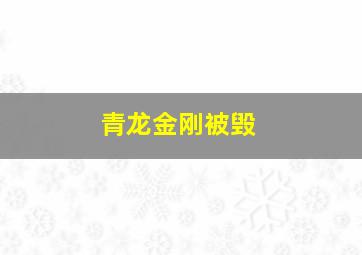 青龙金刚被毁